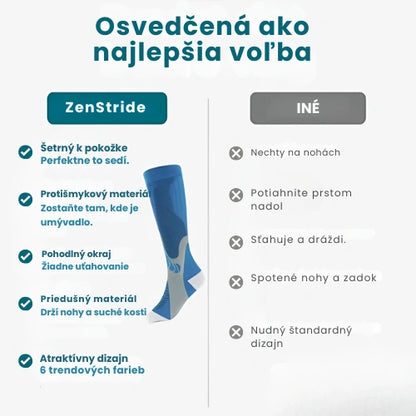 Osvedčená ako najlepšia voľba

ZenStride

Šetrný k pokožke
Perfektne to sedí.

Protišmykový materiál
Zostaňte tam, kde je umývadlo.

Pohodlný okraj
Žiadne uťahovanie

Priedušný materiál
Drží nohy a suché kosti

Atraktívny dizajn
6 trendových farieb

INÉ

Nechty na nohách

Potiahnite prstom nadol

Sťahuje a dráždi.

Spotené nohy a zadok

Nudný štandardný dizajn